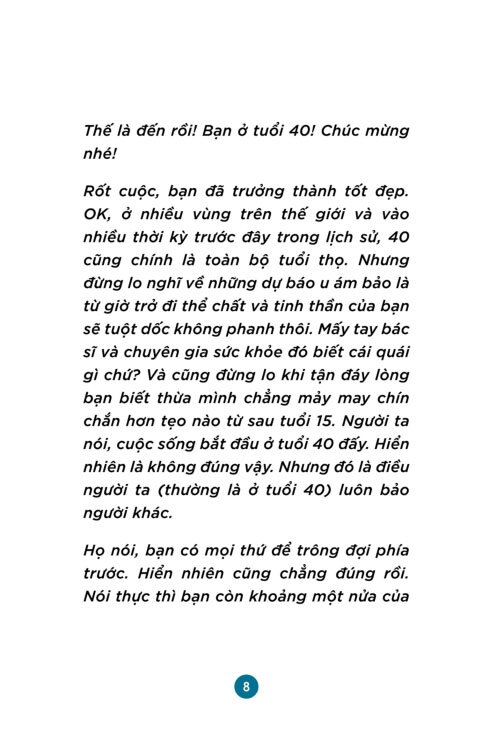 Thế là đến rồi! Bạn ở tuổi 40! Chúc mừng nhé!

Rốt cuộc, bạn đã trưởng thành tốt đẹp. OK, ở nhiều vùng trên thế giới và vào nhiều thời kỳ trước đây trong lịch sử, 40 cũng chính là toàn bộ tuổi thọ. Nhưng đừng lo nghĩ về những dự báo u ám bảo là từ giờ trở đi thể chất và tinh thần của bạn sẽ tuột dốc không phanh thôi. Mấy tay bác sĩ và chuyên gia sức khỏe đó biết cái quái gì chứ? Và cũng đừng lo khi tận đáy lòng bạn biết thừa mình chẳng mảy may chín chắn hơn tẹo nào từ sau tuổi 15. Người ta nói, cuộc sống bắt đầu ở tuổi 40 đấy. Hiển nhiên là không đúng vậy. Nhưng đó là điều người ta (thường là ở tuổi 40) luôn bảo người khác.

Họ nói, bạn có mọi thứ để trông đợi phía trước. Hiển nhiên cũng chẳng đúng rồi. Nói thực thì bạn còn khoảng một nửa của

8